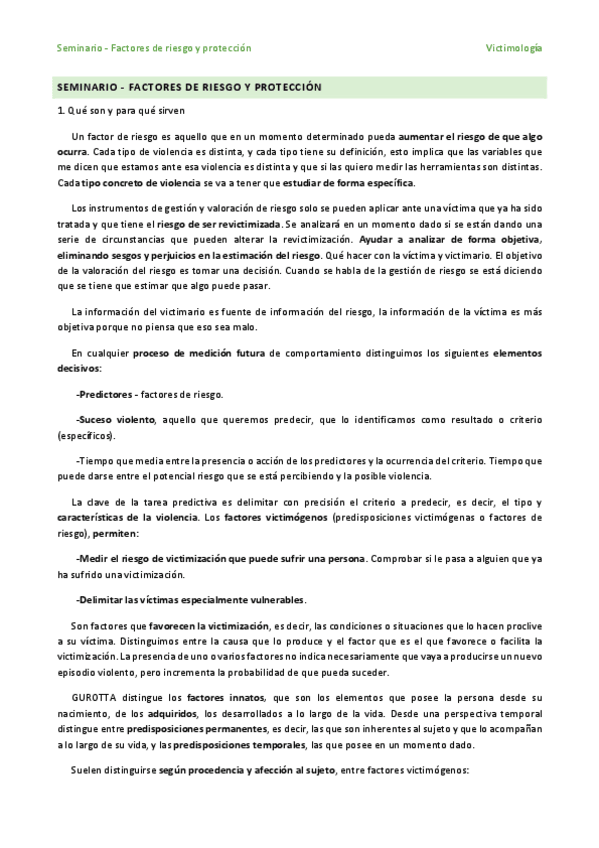 Seminario - Factores de riesgo y protección

Victimología

SEMINARIO - FACTORES DE RIESGO Y PROTECCIÓN

1. Qué son y para qué sirven

Un factor de riesgo es aquello que en un momento determinado pueda aumentar el riesgo de que algo ocurra. Cada tipo de violencia es distinta, y cada tipo tiene su definición, esto implica que las variables que me dicen que estamos ante esa violencia es distinta y que si las quiero medir las herramientas son distintas. Cada tipo concreto de violencia se va a tener que estudiar de forma específica.

Los instrumentos de gestión y valoración de riesgo solo se pueden aplicar ante una víctima que ya ha sido tratada y que tiene el riesgo de ser revictimizada. Se analizará en un momento dado si se están dando una serie de circunstancias que pueden alterar la revictimización. Ayudar a analizar de forma objetiva, eliminando sesgos y perjuicios en la estimación del riesgo. Qué hacer con la víctima y victimario. El objetivo de la valoración del riesgo es tomar una decisión. Cuando se habla de la gestión de riesgo se está diciendo que se tiene que estimar que algo puede pasar.

La información del victimario es fuente de información del riesgo, la información de la víctima es más objetiva porque no piensa que eso sea malo.

En cualquier proceso de medición futura de comportamiento distinguimos los siguientes elementos decisivos:

-Predictores - factores de riesgo.

-Suceso violento, aquello que queremos predecir, que lo identificamos como resultado o criterio (específicos).

-Tiempo que media entre la presencia o acción de los predictores y la ocurrencia del criterio. Tiempo que puede darse entre el potencial riesgo que se está percibiendo y la posible violencia.

La clave de la tarea predictiva es delimitar con precisión el criterio a predecir, es decir, el tipo y características de la violencia. Los factores victimógenos (predisposiciones victimógenas o factores de riesgo), permiten:

-Medir el riesgo de victimización que puede sufrir una persona. Comprobar si le pasa a alguien que ya ha sufrido una victimización.

-Delimitar las víctimas especialmente vulnerables.

Son factores que favorecen la victimización, es decir, las condiciones o situaciones que lo hacen proclive a su víctima. Distinguimos entre la causa que lo produce y el factor que es el que favorece o facilita la victimización. La presencia de uno o varios factores no indica necesariamente que vaya a producirse un nuevo episodio violento, pero incrementa la probabilidad de que pueda suceder.

GUROTTA distingue los factores innatos, que son los elementos que posee la persona desde su nacimiento, de los adquiridos, los desarrollados a lo largo de la vida. Desde una perspectiva temporal distingue entre predisposiciones permanentes, es decir, las que son inherentes al sujeto y que lo acompañan a lo largo de su vida, y las predisposiciones temporales, las que posee en un momento dado.

Suelen distinguirse según procedencia y afección al sujeto, entre factores victimógenos: